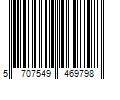 5 707549 469798